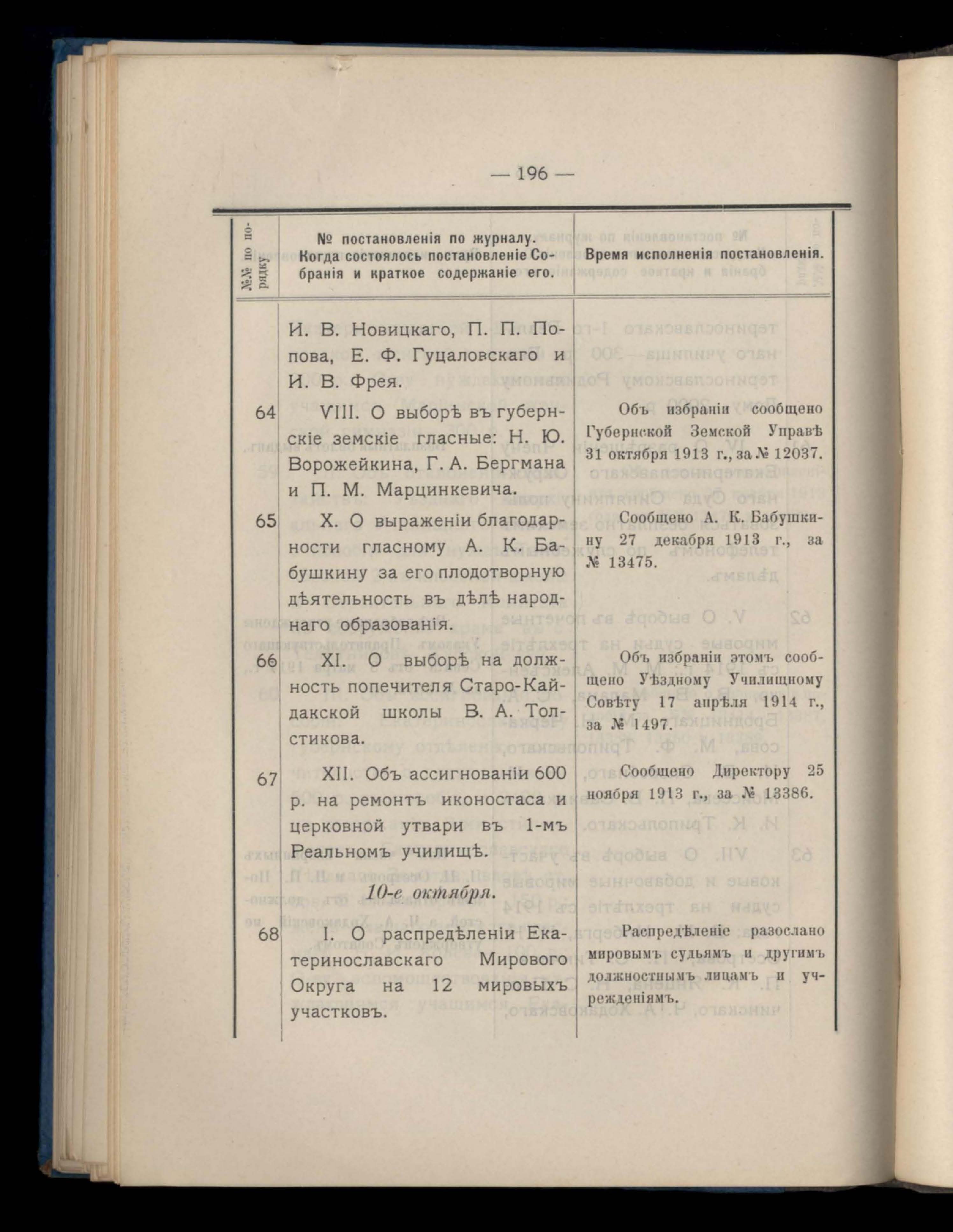 — 196 —

| №№ по порядку. | № постановленія по журналу. Когда состоялось постановленіе Собранія и краткое содержаніе его. | Время исполненія постановленія. |
|---|---|---|
| | И. В. Новицкаго, П. П. Попова, Е. Ф. Гуцаловскаго и И. В. Фрея. | |
| 64 | VIII. О выборѣ въ губернскіе земскіе гласные: Н. Ю. Ворожейкина, Г. А. Бергмана и П. М. Марцинкевича. | Объ избраніи сообщено Губернской Земской Управѣ 31 октября 1913 г., за № 12037. |
| 65 | X. О выраженіи благодарности гласному А. К. Бабушкину за его плодотворную дѣятельность въ дѣлѣ народнаго образованія. | Сообщено А. К. Бабушкину 27 декабря 1913 г., за № 13475. |
| 66 | XI. О выборѣ на должность попечителя Старо-Кайдакской школы В. А. Толстикова. | Объ избраніи этомъ сообщено Уѣздному Училищному Совѣту 17 апрѣля 1914 г., за № 1497. |
| 67 | XII. Объ ассигнованіи 600 р. на ремонтъ иконостаса и церковной утвари въ 1-мъ Реальномъ училищѣ. | Сообщено Директору 25 ноября 1913 г., за № 13386. |
| | 10-е октября. | |
| 68 | I. О распредѣленіи Екатеринославскаго Мирового Округа на 12 мировыхъ участковъ. | Распредѣленіе разослано мировымъ судьямъ и другимъ должностнымъ лицамъ и учрежденіямъ. |